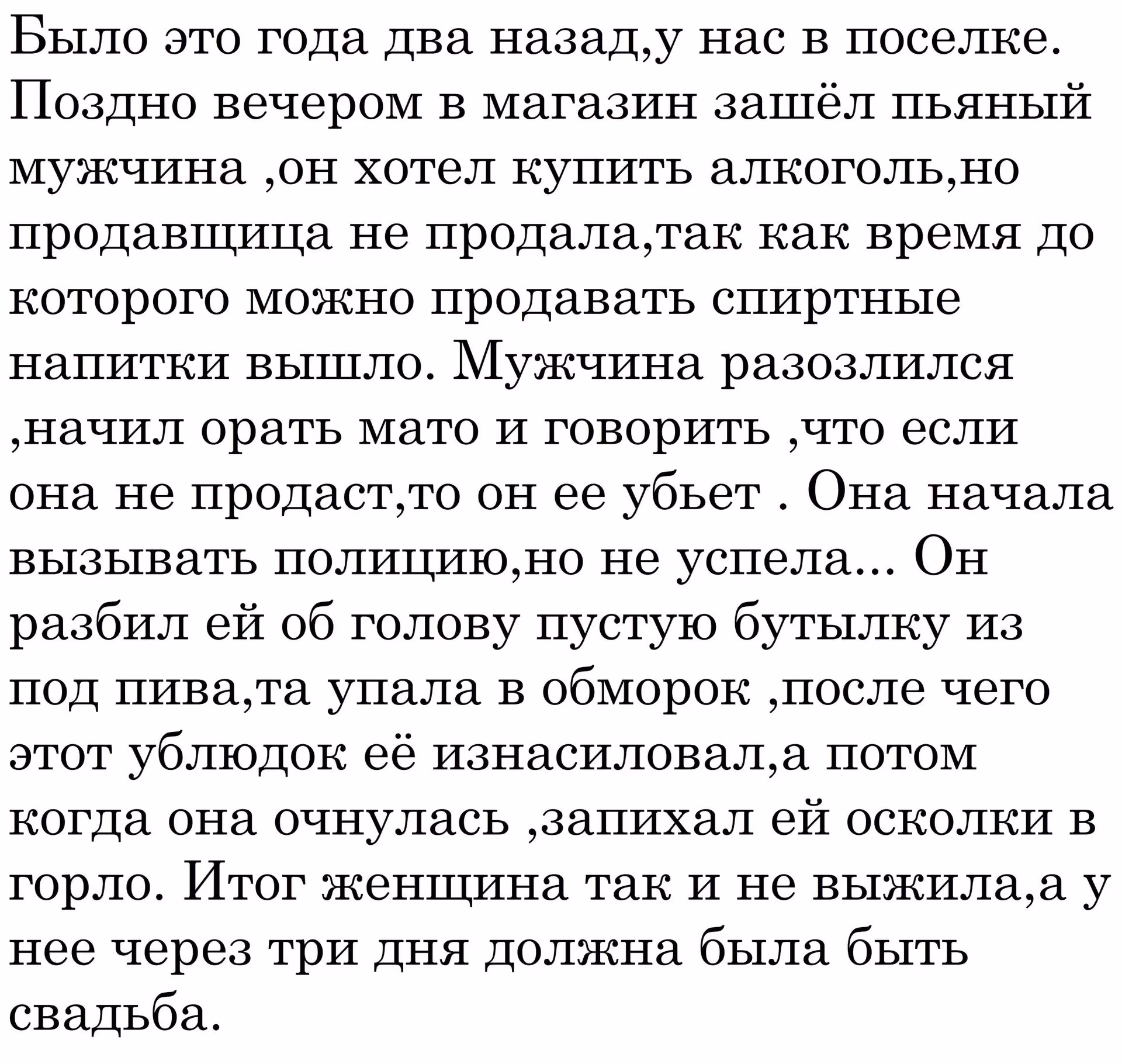 Было это года два назад,у нас в поселке. Поздно вечером в магазин зашёл пьяный мужчина ,он хотел купить алкоголь,но продавщица не продала,так как время до которого можно продавать спиртные напитки вышло. Мужчина разозлился ,начил орать мато и говорить ,что если она не продаст,то он ее убьет . Она начала вызывать полицию,но не успела... Он разбил ей об голову пустую бутылку из под пива,та упала в обморок ,после чего этот ублюдок её изнасиловал,а потом когда она очнулась ,запихал ей осколки в горло. Итог женщина так и не выжила,а у нее через три дня должна была быть свадьба.